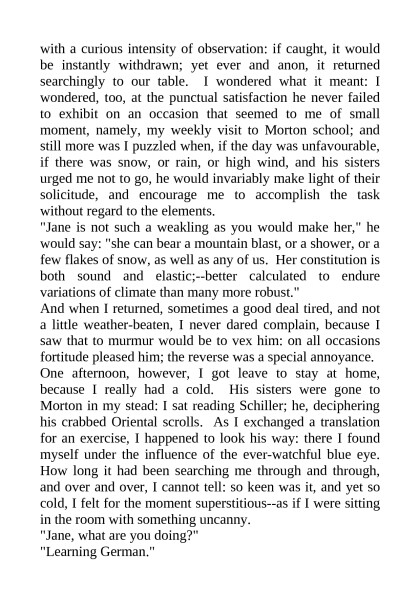 with a curious intensity of observation: if caught, it would be instantly withdrawn; yet ever and anon, it returned searchingly to our table. I wondered what it meant: I wondered, too, at the punctual satisfaction he never failed to exhibit on an occasion that seemed to me of small moment, namely, my weekly visit to Morton school; and still more was I puzzled when, if the day was unfavourable, if there was snow, or rain, or high wind, and his sisters urged me not to go, he would invariably make light of their solicitude, and encourage me to accomplish the task without regard to the elements.

"Jane is not such a weakling as you would make her," he would say: "she can bear a mountain blast, or a shower, or a few flakes of snow, as well as any of us. Her constitution is both sound and elastic;--better calculated to endure variations of climate than many more robust."

And when I returned, sometimes a good deal tired, and not a little weather-beaten, I never dared complain, because I saw that to murmur would be to vex him: on all occasions fortitude pleased him; the reverse was a special annoyance.

One afternoon, however, I got leave to stay at home, because I really had a cold. His sisters were gone to Morton in my stead: I sat reading Schiller; he, deciphering his crabbed Oriental scrolls. As I exchanged a translation for an exercise, I happened to look his way: there I found myself under the influence of the ever-watchful blue eye. How long it had been searching me through and through, and over and over, I cannot tell: so keen was it, and yet so cold, I felt for the moment superstitious--as if I were sitting in the room with something uncanny.

"Jane, what are you doing?"

"Learning German."